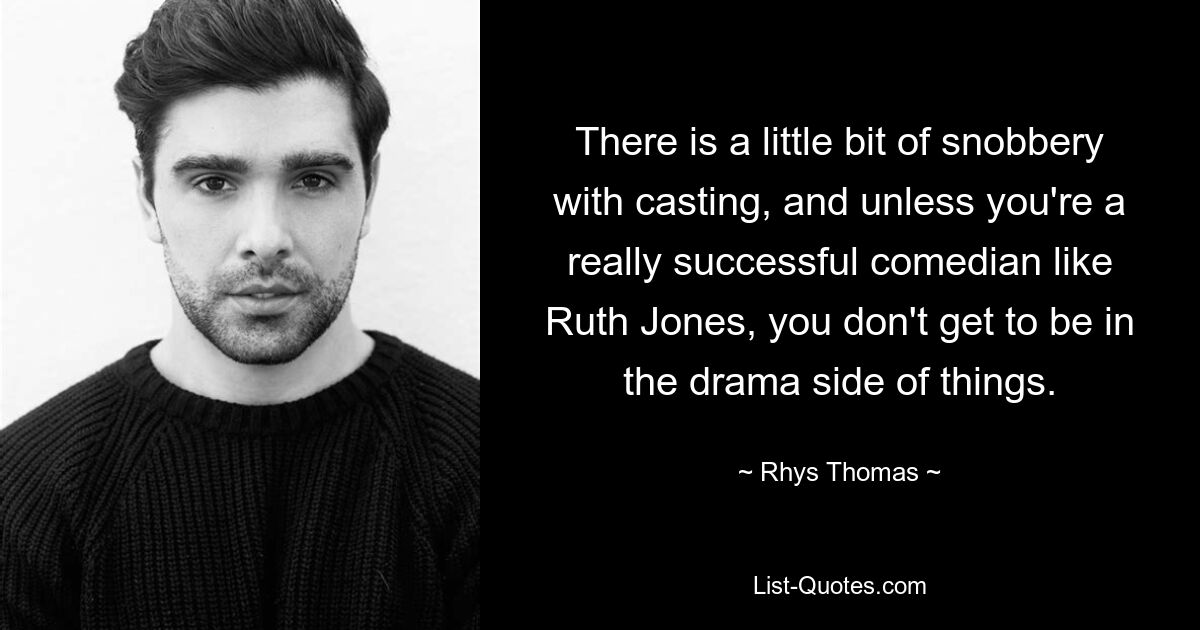 There is a little bit of snobbery with casting, and unless you're a really successful comedian like Ruth Jones, you don't get to be in the drama side of things.

~ Rhys Thomas ~

List-Quotes.com